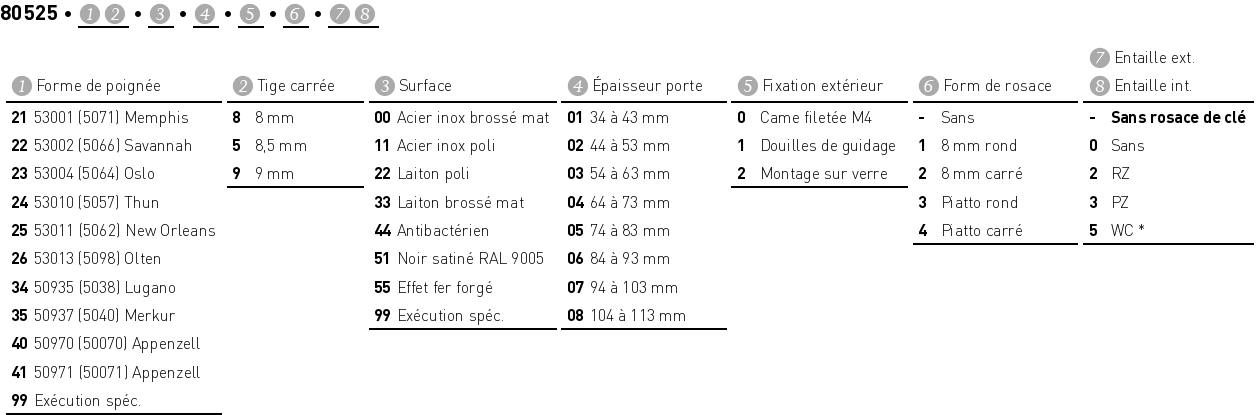 80525 • 1 2 • 3 • 4 • 5 • 6 • 7 8

1 Forme de poignée
21 53001 (5071) Memphis
22 53002 (5066) Savannah
23 53004 (5064) Oslo
24 53010 (5057) Thun
25 53011 (5062) New Orleans
26 53013 (5098) Olten
34 50935 (5038) Lugano
35 50937 (5040) Merkur
40 50970 (50070) Appenzell
41 50971 (50071) Appenzell
99 Exécution spéc.

2 Tige carrée
8 8 mm
5 8,5 mm
9 9 mm

3 Surface
00 Acier inox brossé mat
11 Acier inox poli
22 Laiton poli
33 Laiton brossé mat
44 Antibactérien
51 Noir satiné RAL 9005
55 Effet fer forgé
99 Exécution spéc.

4 Épaisseur porte
01 34 à 43 mm
02 44 à 53 mm
03 54 à 63 mm
04 64 à 73 mm
05 74 à 83 mm
06 84 à 93 mm
07 94 à 103 mm
08 104 à 113 mm

5 Fixation extérieur
0 Came filetée M4
1 Douilles de guidage
2 Montage sur verre

6 Form de rosace
- Sans
1 8 mm rond
2 8 mm carré
3 Piatto rond
4 Piatto carré

7 Entaille ext.
8 Entaille int.
- Sans rosace de clé
0 Sans
2 RZ
3 PZ
5 WC *